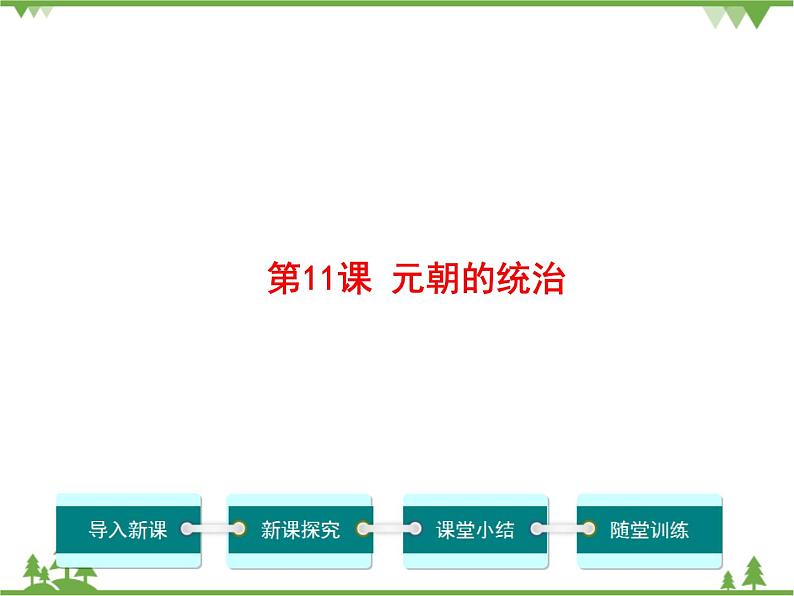 第11课 元朝的统治

导入新课

新课探究

课堂小结

随堂训练